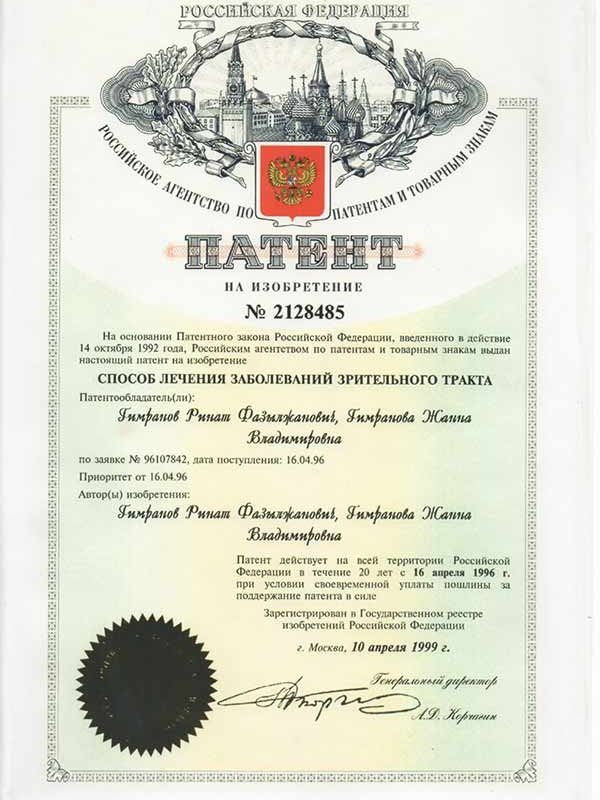 РОССИЙСКАЯ ФЕДЕРАЦИЯ

РОССИЙСКОЕ АГЕНТСТВО ПО ПАТЕНТАМ И ТОВАРНЫМ ЗНАКАМ

ПАТЕНТ

НА ИЗОБРЕТЕНИЕ

№ 2128485

На основании Патентного закона Российской Федерации, введенного в действие 14 октября 1992 года, Российским агентством по патентам и товарным знакам выдан настоящий патент на изобретение

СПОСОБ ЛЕЧЕНИЯ ЗАБОЛЕВАНИЙ ЗРИТЕЛЬНОГО ТРАКТА

Патентообладатель(ли):

Гимранов Ринат Фазылжанович, Гимранова Жанна Владимировна

по заявке № 96107842, дата поступления: 16.04.96

Приоритет от 16.04.96

Автор(ы) изобретения:

Гимранов Ринат Фазылжанович, Гимранова Жанна Владимировна

Патент действует на всей территории Российской Федерации в течение 20 лет с 16 апреля 1996 г. при условии своевременной уплаты пошлины за поддержание патента в силе

Зарегистрирован в Государственном реестре изобретений Российской Федерации

г. Москва, 10 апреля 1999 г.

Генеральный директор

А.Д. Корчагин